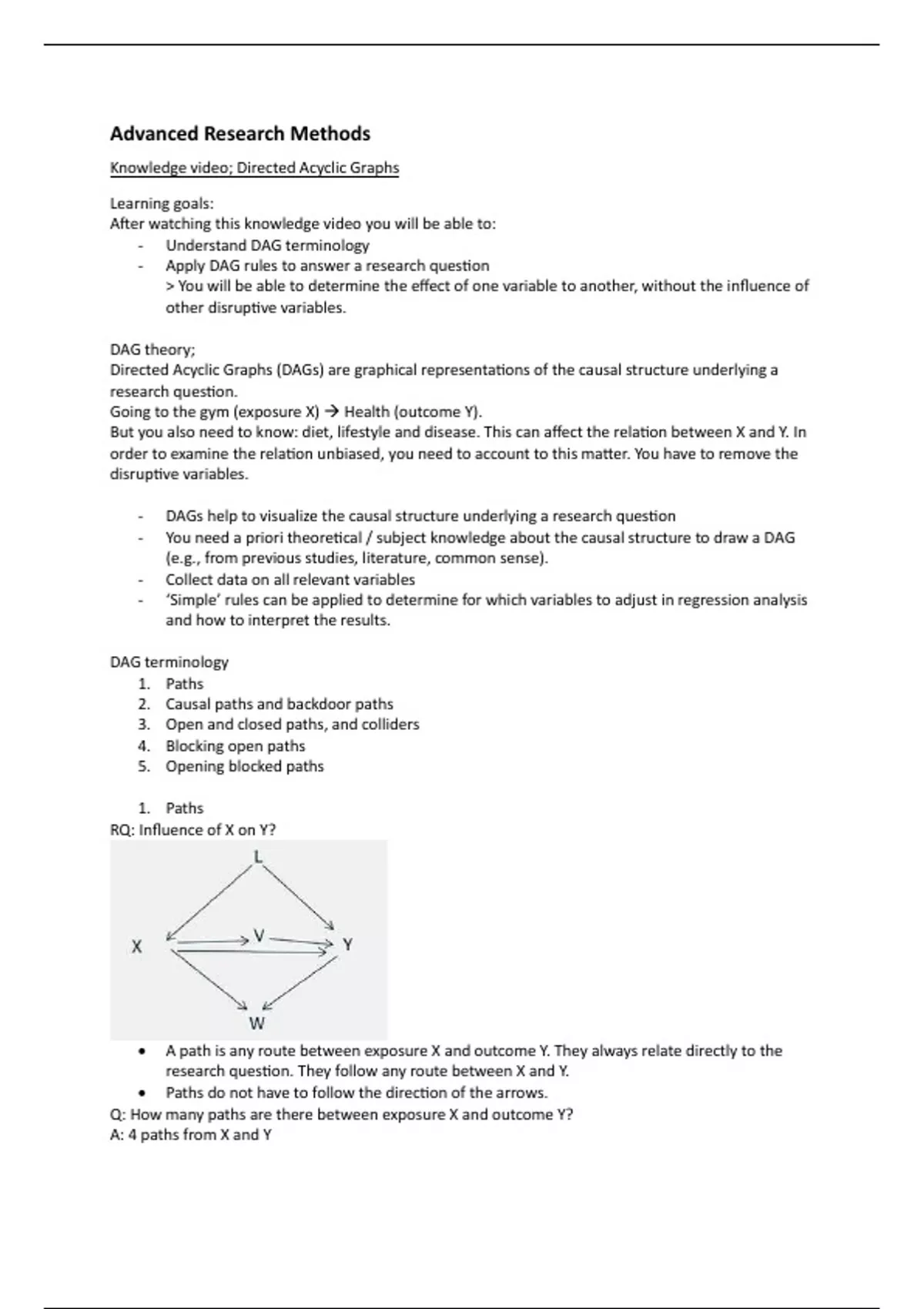 Advanced Research Methods

Knowledge video; Directed Acyclic Graphs

Learning goals:
After watching this knowledge video you will be able to:
- Understand DAG terminology
- Apply DAG rules to answer a research question
> You will be able to determine the effect of one variable to another, without the influence of other disruptive variables.

DAG theory;
Directed Acyclic Graphs (DAGs) are graphical representations of the causal structure underlying a research question.
Going to the gym (exposure X) → Health (outcome Y).
But you also need to know: diet, lifestyle and disease. This can affect the relation between X and Y. In order to examine the relation unbiased, you need to account to this matter. You have to remove the disruptive variables.

- DAGs help to visualize the causal structure underlying a research question
- You need a priori theoretical / subject knowledge about the causal structure to draw a DAG (e.g., from previous studies, literature, common sense).
- Collect data on all relevant variables
- 'Simple' rules can be applied to determine for which variables to adjust in regression analysis and how to interpret the results.

DAG terminology
1. Paths
2. Causal paths and backdoor paths
3. Open and closed paths, and colliders
4. Blocking open paths
5. Opening blocked paths

1. Paths
RQ: Influence of X on Y?

L
X
V
Y
W

• A path is any route between exposure X and outcome Y. They always relate directly to the research question. They follow any route between X and Y.
• Paths do not have to follow the direction of the arrows.
Q: How many paths are there between exposure X and outcome Y?
A: 4 paths from X and Y